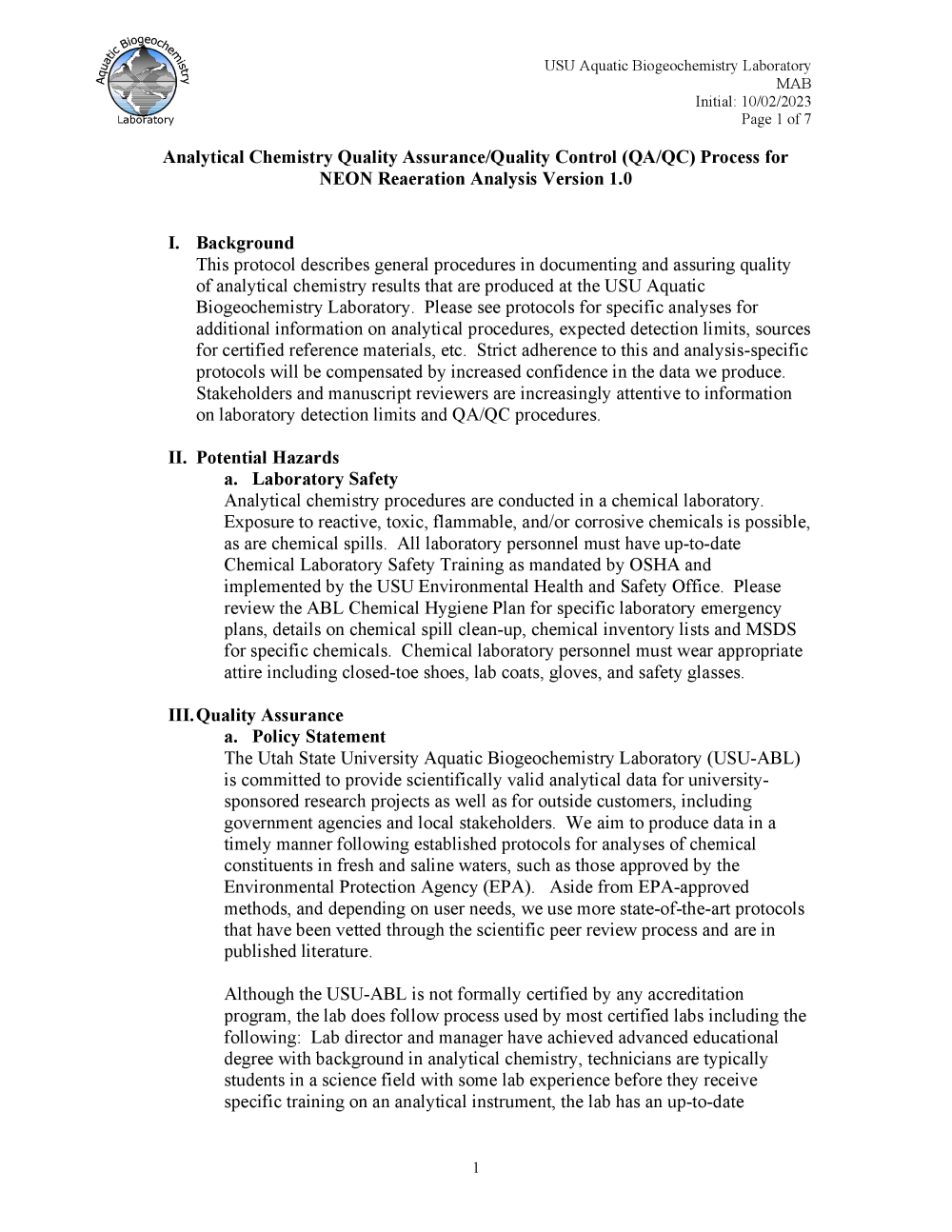 Aquatic Biogeochemistry Laboratory

USU Aquatic Biogeochemistry Laboratory
MAB
Initial: 10/02/2023
Page 1 of 7

Analytical Chemistry Quality Assurance/Quality Control (QA/QC) Process for NEON Reaeration Analysis Version 1.0

I. Background
This protocol describes general procedures in documenting and assuring quality of analytical chemistry results that are produced at the USU Aquatic Biogeochemistry Laboratory. Please see protocols for specific analyses for additional information on analytical procedures, expected detection limits, sources for certified reference materials, etc. Strict adherence to this and analysis-specific protocols will be compensated by increased confidence in the data we produce. Stakeholders and manuscript reviewers are increasingly attentive to information on laboratory detection limits and QA/QC procedures.

II. Potential Hazards
a. Laboratory Safety
Analytical chemistry procedures are conducted in a chemical laboratory. Exposure to reactive, toxic, flammable, and/or corrosive chemicals is possible, as are chemical spills. All laboratory personnel must have up-to-date Chemical Laboratory Safety Training as mandated by OSHA and implemented by the USU Environmental Health and Safety Office. Please review the ABL Chemical Hygiene Plan for specific laboratory emergency plans, details on chemical spill clean-up, chemical inventory lists and MSDS for specific chemicals. Chemical laboratory personnel must wear appropriate attire including closed-toe shoes, lab coats, gloves, and safety glasses.

III. Quality Assurance
a. Policy Statement
The Utah State University Aquatic Biogeochemistry Laboratory (USU-ABL) is committed to provide scientifically valid analytical data for university-sponsored research projects as well as for outside customers, including government agencies and local stakeholders. We aim to produce data in a timely manner following established protocols for analyses of chemical constituents in fresh and saline waters, such as those approved by the Environmental Protection Agency (EPA). Aside from EPA-approved methods, and depending on user needs, we use more state-of-the-art protocols that have been vetted through the scientific peer review process and are in published literature.

Although the USU-ABL is not formally certified by any accreditation program, the lab does follow process used by most certified labs including the following: Lab director and manager have achieved advanced educational degree with background in analytical chemistry, technicians are typically students in a science field with some lab experience before they receive specific training on an analytical instrument, the lab has an up-to-date

1